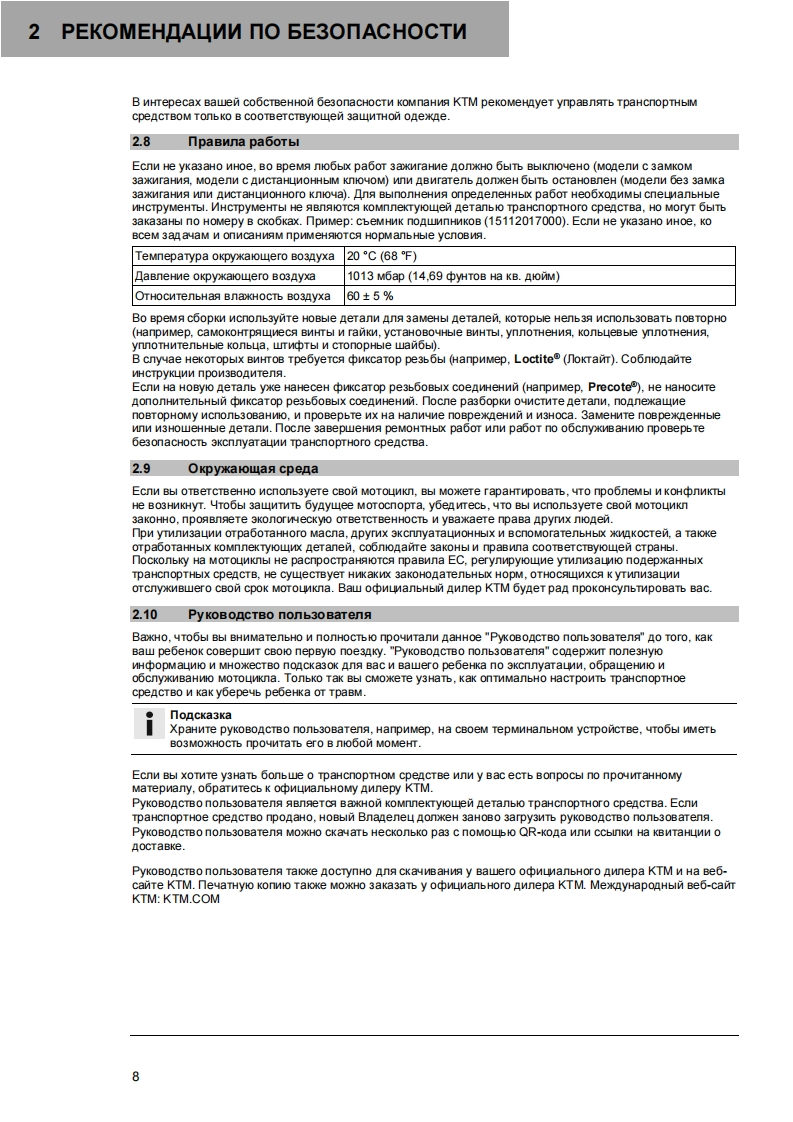 2 РЕКОМЕНДАЦИИ ПО БЕЗОПАСНОСТИ

В интересах вашей собственной безопасности компания KTM рекомендует управлять транспортным средством только в соответствующей защитной одежде.

2.8 Правила работы

Если не указано иное, во время любых работ зажигание должно быть выключено (модели с замком зажигания, модели с дистанционным ключом) или двигатель должен быть остановлен (модели без замка зажигания или дистанционного ключа). Для выполнения определенных работ необходимы специальные инструменты. Инструменты не являются комплектующей деталью транспортного средства, но могут быть заказаны по номеру в скобках. Пример: съемник подшипников (15112017000). Если не указано иное, ко всем задачам и описаниям применяются нормальные условия.

| Температура окружающего воздуха | 20 °C (68 °F) |
|---|---|
| Давление окружающего воздуха | 1013 мбар (14,69 фунтов на кв. дюйм) |
| Относительная влажность воздуха | 60 ± 5 % |

Во время сборки используйте новые детали для замены деталей, которые нельзя использовать повторно (например, самоконтрящиеся винты и гайки, установочные винты, уплотнения, кольцевые уплотнения, уплотнительные кольца, штифты и стопорные шайбы).
В случае некоторых винтов требуется фиксатор резьбы (например, Loctite® (Локтайт). Соблюдайте инструкции производителя.
Если на новую деталь уже нанесен фиксатор резьбовых соединений (например, Precote®), не наносите дополнительный фиксатор резьбовых соединений. После разборки очистите детали, подлежащие повторному использованию, и проверьте их на наличие повреждений и износа. Замените поврежденные или изношенные детали. После завершения ремонтных работ или работ по обслуживанию проверьте безопасность эксплуатации транспортного средства.

2.9 Окружающая среда

Если вы ответственно используете свой мотоцикл, вы можете гарантировать, что проблемы и конфликты не возникнут. Чтобы защитить будущее мотоспорта, убедитесь, что вы используете свой мотоцикл законно, проявляете экологическую ответственность и уважаете права других людей.
При утилизации отработанного масла, других эксплуатационных и вспомогательных жидкостей, а также отработанных комплектующих деталей, соблюдайте законы и правила соответствующей страны.
Поскольку на мотоциклы не распространяются правила ЕС, регулирующие утилизацию подержанных транспортных средств, не существует никаких законодательных норм, относящихся к утилизации отслужившего свой срок мотоцикла. Ваш официальный дилер KTM будет рад проконсультировать вас.

2.10 Руководство пользователя

Важно, чтобы вы внимательно и полностью прочитали данное "Руководство пользователя" до того, как ваш ребенок совершит свою первую поездку. "Руководство пользователя" содержит полезную информацию и множество подсказок для вас и вашего ребенка по эксплуатации, обращению и обслуживанию мотоцикла. Только так вы сможете узнать, как оптимально настроить транспортное средство и как уберечь ребенка от травм.

Подсказка
Храните руководство пользователя, например, на своем терминальном устройстве, чтобы иметь возможность прочитать его в любой момент.

Если вы хотите узнать больше о транспортном средстве или у вас есть вопросы по прочитанному материалу, обратитесь к официальному дилеру KTM.
Руководство пользователя является важной комплектующей деталью транспортного средства. Если транспортное средство продано, новый Владелец должен заново загрузить руководство пользователя.
Руководство пользователя можно скачать несколько раз с помощью QR-кода или ссылки на квитанции о доставке.

Руководство пользователя также доступно для скачивания у вашего официального дилера KTM и на веб-сайте KTM. Печатную копию также можно заказать у официального дилера KTM. Международный веб-сайт KTM: KTM.COM

8